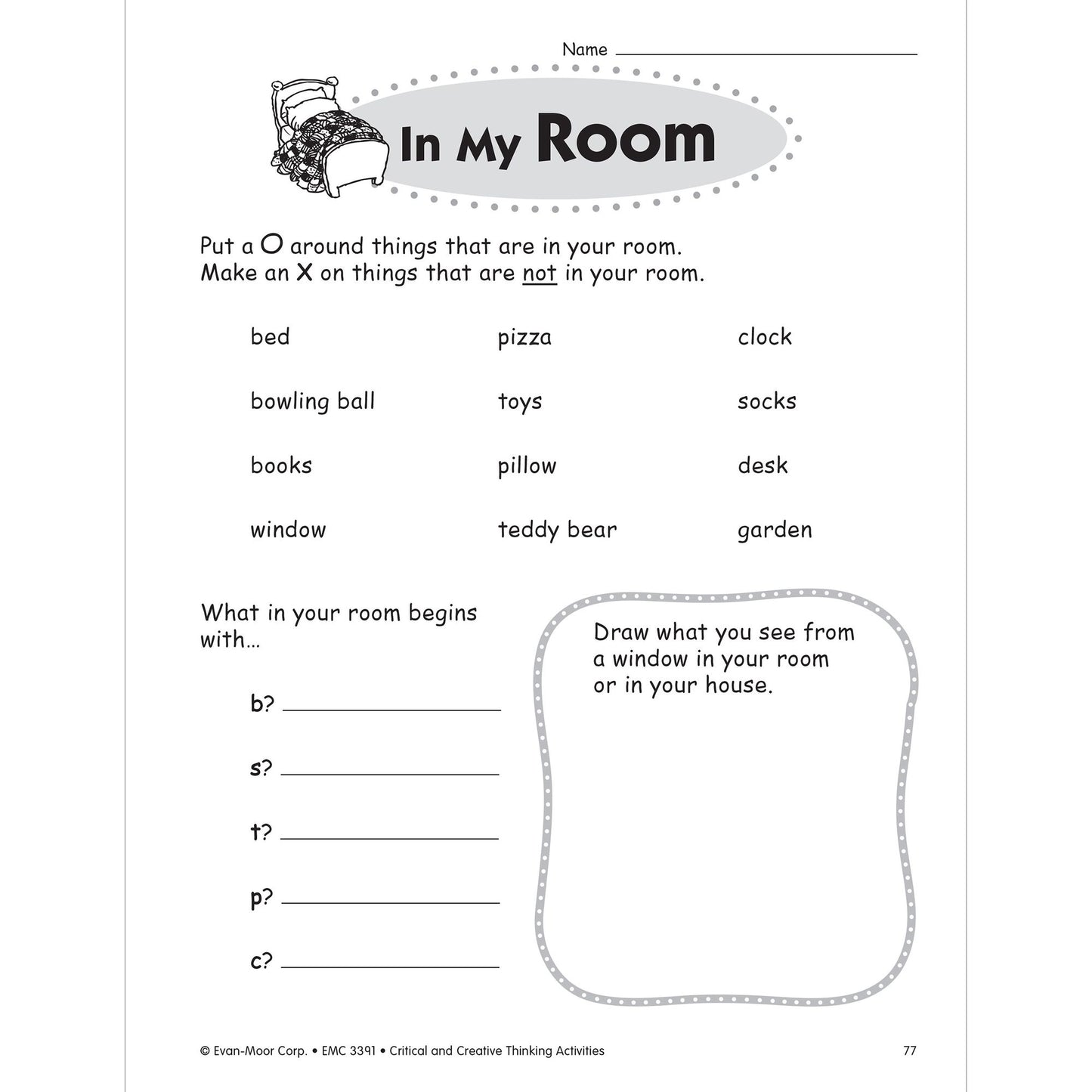 Name ____

In My Room

Put a O around things that are in your room. Make an X on things that are not in your room.

bed

bowling ball

books

window

pizza

toys

pillow

teddy bear

clock

socks

desk

garden

What in your room begins with...

b? ____

s? ____

t? ____

p? ____

c? ____

Draw what you see from a window in your room or in your house.

© Evan-Moor Corp. • EMC 3391 • Critical and Creative Thinking Activities

77